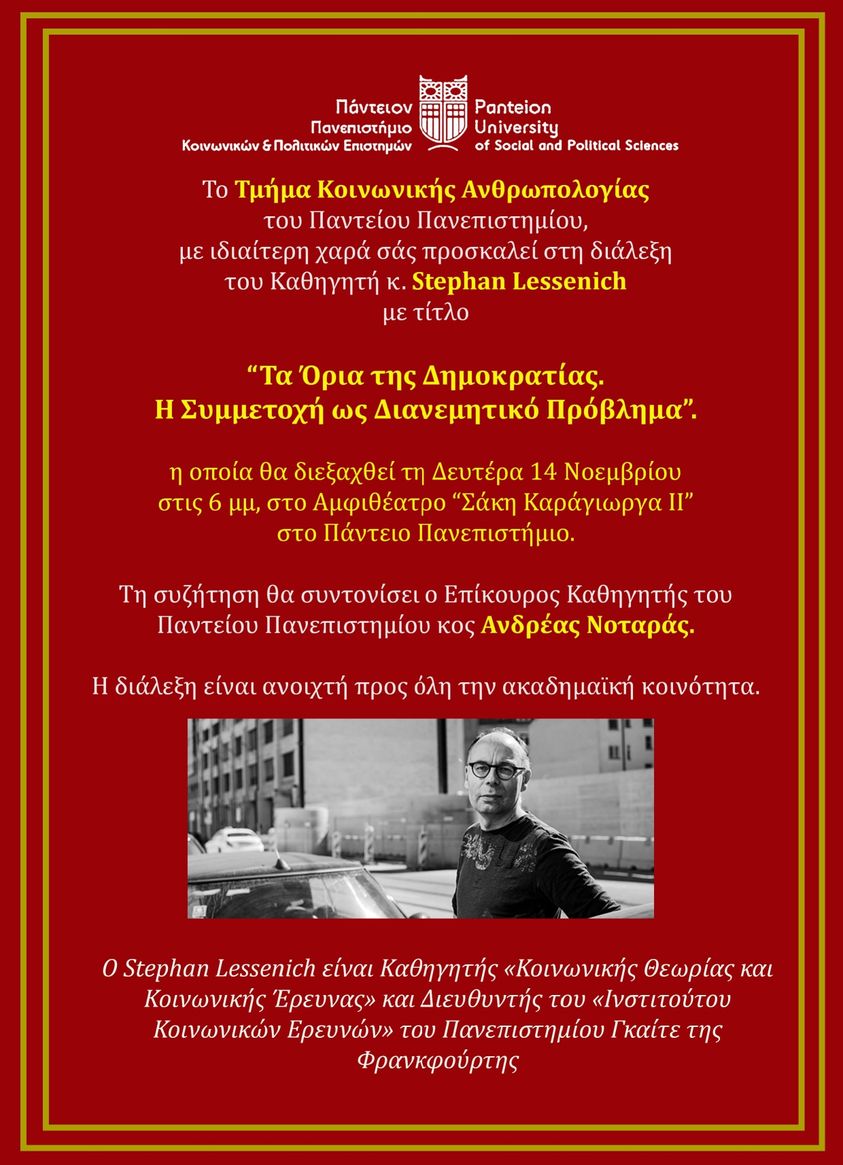 Πάντειον Πανεπιστήμιο Κοινωνικών & Πολιτικών Επιστημών

Panteion University of Social and Political Sciences

Το Τμήμα Κοινωνικής Ανθρωπολογίας του Παντείου Πανεπιστημίου, με ιδιαίτερη χαρά σάς προσκαλεί στη διάλεξη του Καθηγητή κ. Stephan Lessenich με τίτλο

“Τα Όρια της Δημοκρατίας. Η Συμμετοχή ως Διανεμητικό Πρόβλημα”.

η οποία θα διεξαχθεί τη Δευτέρα 14 Νοεμβρίου στις 6 μμ, στο Αμφιθέατρο “Σάκη Καράγιωργα ΙΙ” στο Πάντειο Πανεπιστήμιο.

Τη συζήτηση θα συντονίσει ο Επίκουρος Καθηγητής του Παντείου Πανεπιστημίου κος Ανδρέας Νοταράς.

Η διάλεξη είναι ανοιχτή προς όλη την ακαδημαϊκή κοινότητα.

Ο Stephan Lessenich είναι Καθηγητής «Κοινωνικής Θεωρίας και Κοινωνικής Έρευνας» και Διευθυντής του «Ινστιτούτου Κοινωνικών Ερευνών» του Πανεπιστημίου Γκαίτε της Φρανκφούρτης